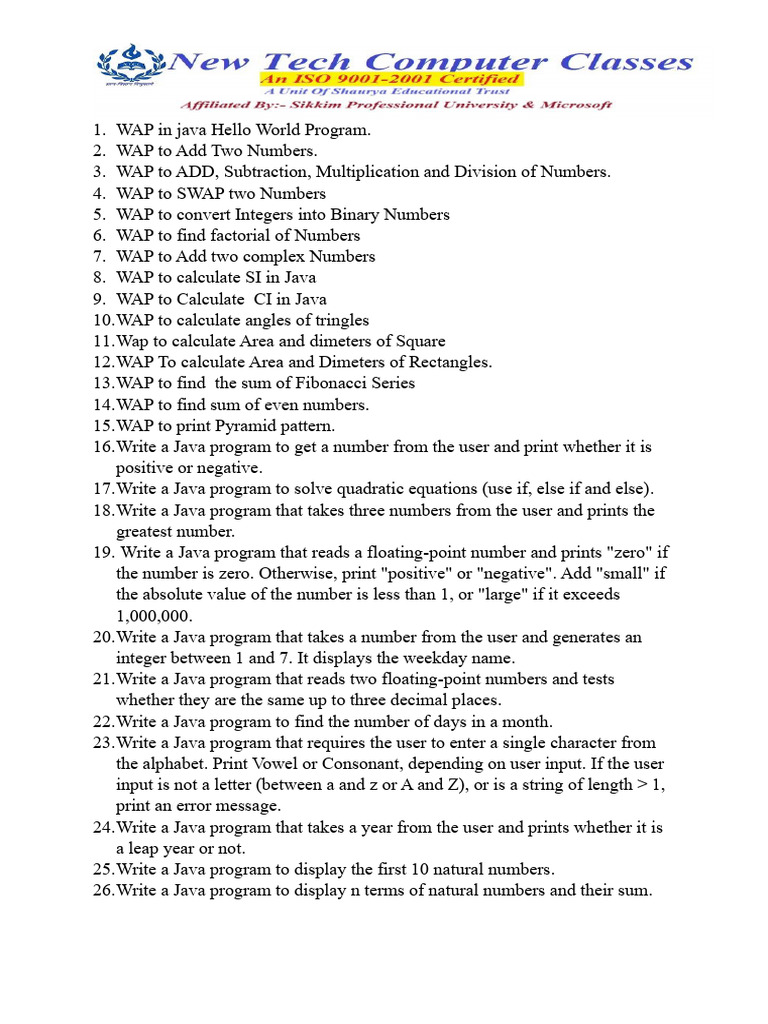 New Tech Computer Classes
An ISO 9001-2001 Certified
A Unit Of Shaurya Educational Trust
Affiliated By:- Sikkim Professional University & Microsoft

1. WAP in java Hello World Program.
2. WAP to Add Two Numbers.
3. WAP to ADD, Subtraction, Multiplication and Division of Numbers.
4. WAP to SWAP two Numbers
5. WAP to convert Integers into Binary Numbers
6. WAP to find factorial of Numbers
7. WAP to Add two complex Numbers
8. WAP to calculate SI in Java
9. WAP to Calculate CI in Java
10. WAP to calculate angles of tringles
11. Wap to calculate Area and dimeters of Square
12. WAP To calculate Area and Dimeters of Rectangles.
13. WAP to find the sum of Fibonacci Series
14. WAP to find sum of even numbers.
15. WAP to print Pyramid pattern.
16. Write a Java program to get a number from the user and print whether it is positive or negative.
17. Write a Java program to solve quadratic equations (use if, else if and else).
18. Write a Java program that takes three numbers from the user and prints the greatest number.
19. Write a Java program that reads a floating-point number and prints "zero" if the number is zero. Otherwise, print "positive" or "negative". Add "small" if the absolute value of the number is less than 1, or "large" if it exceeds 1,000,000.
20. Write a Java program that takes a number from the user and generates an integer between 1 and 7. It displays the weekday name.
21. Write a Java program that reads two floating-point numbers and tests whether they are the same up to three decimal places.
22. Write a Java program to find the number of days in a month.
23. Write a Java program that requires the user to enter a single character from the alphabet. Print Vowel or Consonant, depending on user input. If the user input is not a letter (between a and z or A and Z), or is a string of length > 1, print an error message.
24. Write a Java program that takes a year from the user and prints whether it is a leap year or not.
25. Write a Java program to display the first 10 natural numbers.
26. Write a Java program to display n terms of natural numbers and their sum.